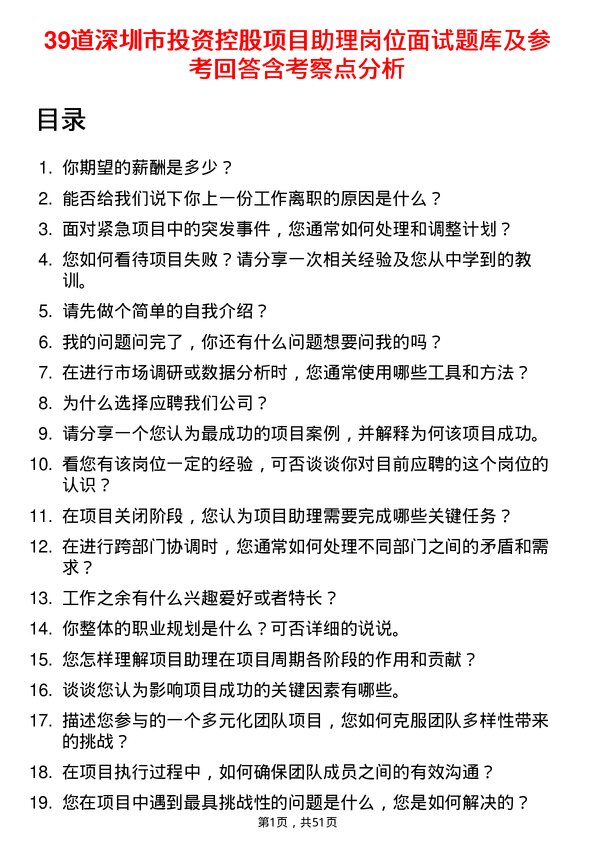 39道深圳市投资控股项目助理岗位面试题库及参考回答含考察点分析

目录

1. 你期望的薪酬是多少？
2. 能否给我们说下你上一份工作离职的原因是什么？
3. 面对紧急项目中的突发事件，您通常如何处理和调整计划？
4. 您如何看待项目失败？请分享一次相关经验及您从中学到的教训。
5. 请先做个简单的自我介绍？
6. 我的问题问完了，你还有什么问题想要问我的吗？
7. 在进行市场调研或数据分析时，您通常使用哪些工具和方法？
8. 为什么选择应聘我们公司？
9. 请分享一个您认为最成功的项目案例，并解释为何该项目成功。
10. 看您有该岗位一定的经验，可否谈谈你对目前应聘的这个岗位的认识？
11. 在项目关闭阶段，您认为项目助理需要完成哪些关键任务？
12. 在进行跨部门协调时，您通常如何处理不同部门之间的矛盾和需求？
13. 工作之余有什么兴趣爱好或者特长？
14. 你整体的职业规划是什么？可否详细的说说。
15. 您怎样理解项目助理在项目周期各阶段的作用和贡献？
16. 谈谈您认为影响项目成功的关键因素有哪些。
17. 描述您参与的一个多元化团队项目，您如何克服团队多样性带来的挑战？
18. 在项目执行过程中，如何确保团队成员之间的有效沟通？
19. 您在项目中遇到最具挑战性的问题是什么，您是如何解决的？

第1页，共51页